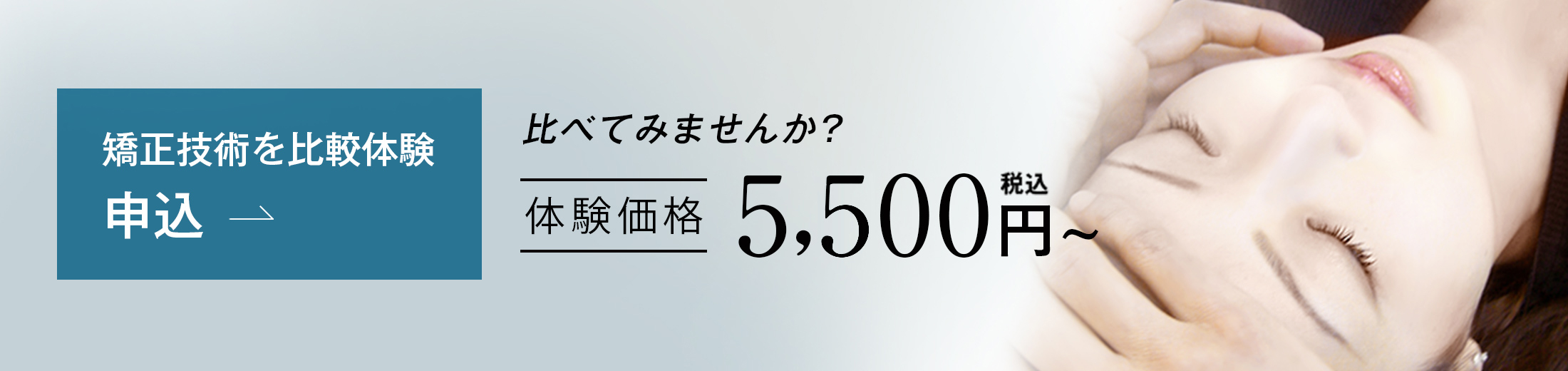 矯正技術を比較体験

申込 →

比べてみませんか?

体験価格 5,500円~ 税込